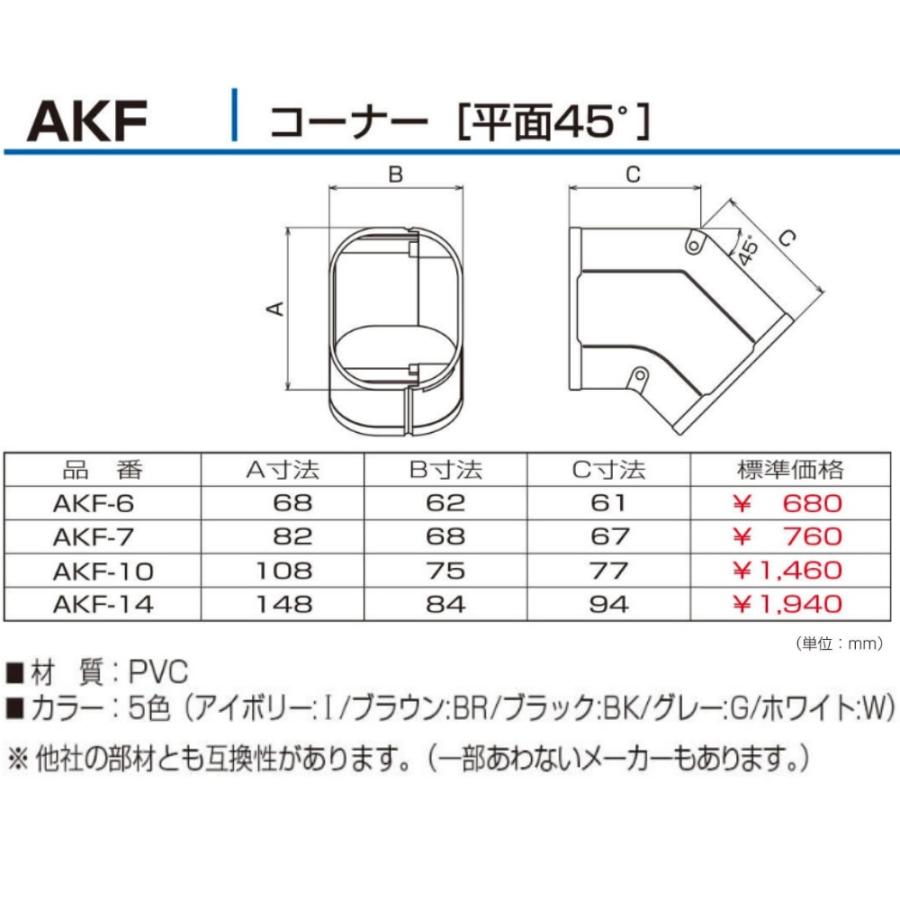 AKF　コーナー［平面45°］

B

A

C

C

45°

| 品　番 | A寸法 | B寸法 | C寸法 | 標準価格 |
|---|---|---|---|---|
| AKF-6 | 68 | 62 | 61 | ￥　680 |
| AKF-7 | 82 | 68 | 67 | ￥　760 |
| AKF-10 | 108 | 75 | 77 | ￥1,460 |
| AKF-14 | 148 | 84 | 94 | ￥1,940 |

（単位：mm）

■材　質：PVC
■カラー：5色（アイボリー:Ⅰ/ブラウン:BR/ブラック:BK/グレー:G/ホワイト:W）
※他社の部材とも互換性があります。（一部あわないメーカーもあります。）